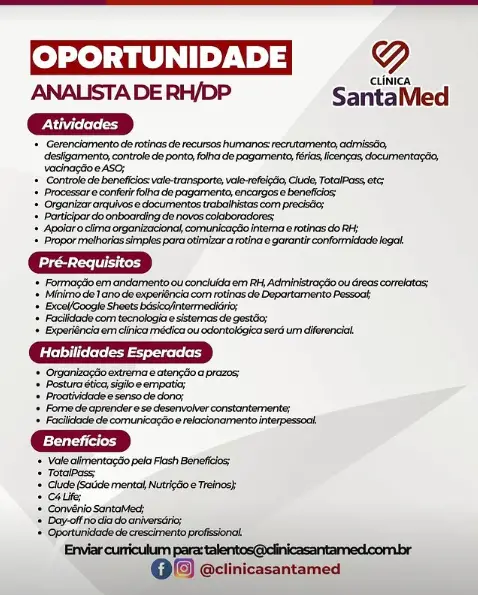 OPORTUNIDADE
ANALISTA DE RH/DP

CLÍNICA
SantaMed

Atividades

• Gerenciamento de rotinas de recursos humanos: recrutamento, admissão, desligamento, controle de ponto, folha de pagamento, férias, licenças, documentação, vacinação e ASO;
• Controle de benefícios: vale-transporte, vale-refeição, Clude, TotalPass, etc;
• Processar e conferir folha de pagamento, encargos e benefícios;
• Organizar arquivos e documentos trabalhistas com precisão;
• Participar do onboarding de novos colaboradores;
• Apoiar o clima organizacional, comunicação interna e rotinas do RH;
• Propor melhorias simples para otimizar a rotina e garantir conformidade legal.

Pré-Requisitos

• Formação em andamento ou concluída em RH, Administração ou áreas correlatas;
• Mínimo de 1 ano de experiência com rotinas de Departamento Pessoal;
• Excel/Google Sheets básico/intermediário;
• Facilidade com tecnologia e sistemas de gestão;
• Experiência em clínica médica ou odontológica será um diferencial.

Habilidades Esperadas

• Organização extrema e atenção a prazos;
• Postura ética, sigilo e empatia;
• Proatividade e senso de dono;
• Fome de aprender e se desenvolver constantemente;
• Facilidade de comunicação e relacionamento interpessoal.

Benefícios

• Vale alimentação pela Flash Benefícios;
• TotalPass;
• Clude (Saúde mental, Nutrição e Treinos);
• C4 Life;
• Convênio SantaMed;
• Day-off no dia do aniversário;
• Oportunidade de crescimento profissional.

Enviar curriculum para: talentos@clinicasantamed.com.br

@clinicasantamed